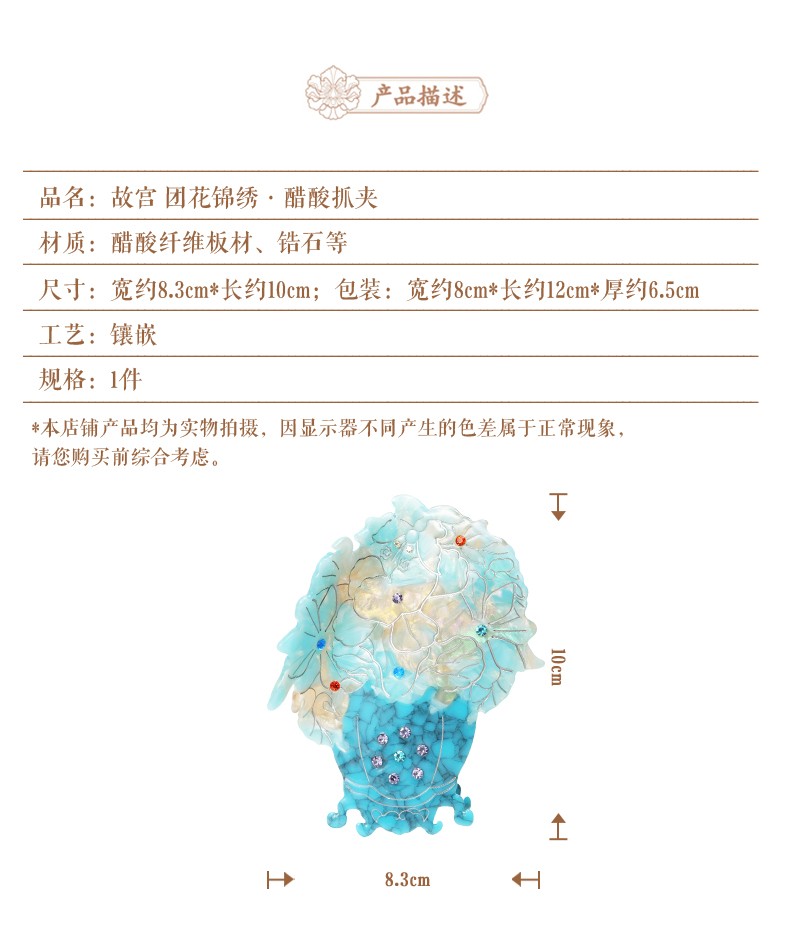 产品描述

品名：故宫 团花锦绣 · 醋酸抓夹

材质：醋酸纤维板材、锆石等

尺寸：宽约8.3cm*长约10cm；包装：宽约8cm*长约12cm*厚约6.5cm

工艺：镶嵌

规格：1件

*本店铺产品均为实物拍摄，因显示器不同产生的色差属于正常现象，请您购买前综合考虑。

10cm

8.3cm